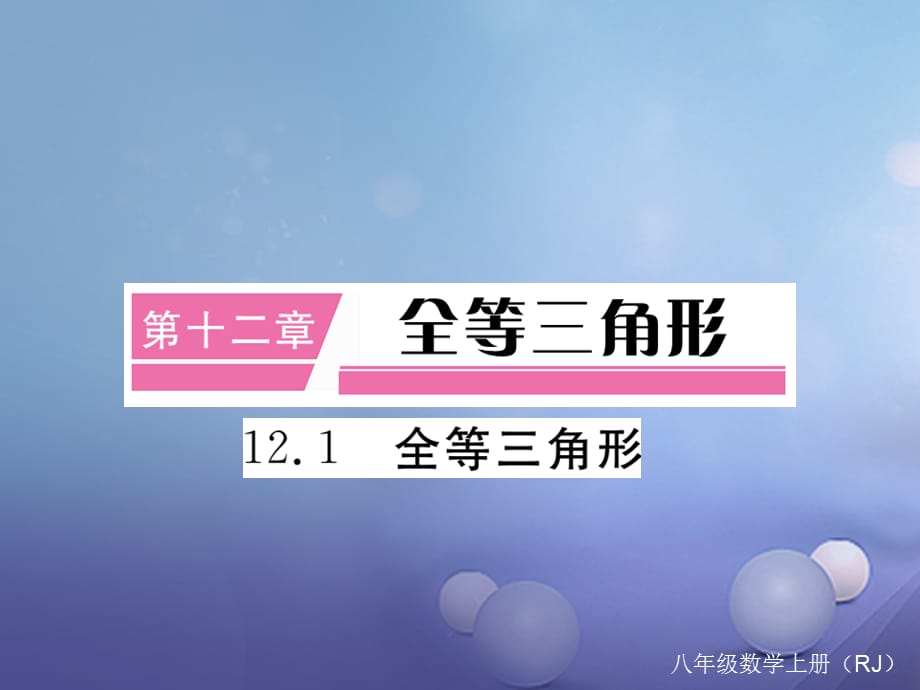 第十二章 全等三角形

12.1 全等三角形

八年级数学上册（RJ）